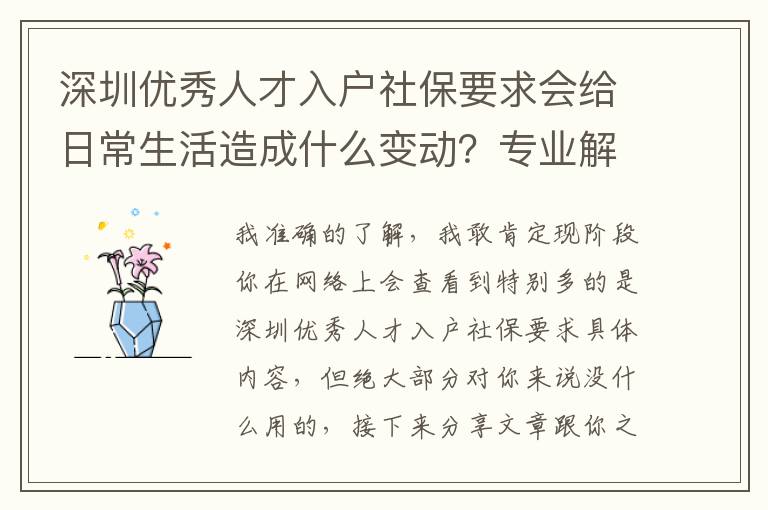 深圳优秀人才入户社保要求会给日常生活造成什么变动？专业解

我准确的了解，我敢肯定现阶段你在网络上会查看到特别多的是深圳优秀人才入户社保要求具体内容，但绝大部分对你来说没什么用的，接下来分享文章跟你之